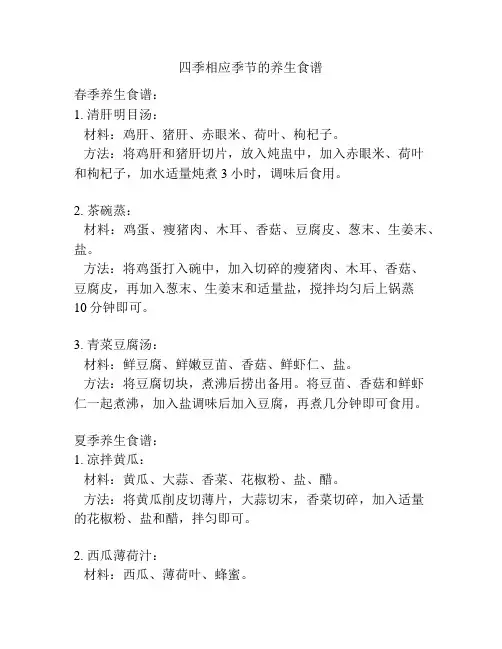 四季相应季节的养生食谱

春季养生食谱：
1. 清肝明目汤：
材料：鸡肝、猪肝、赤眼米、荷叶、枸杞子。
方法：将鸡肝和猪肝切片，放入炖盅中，加入赤眼米、荷叶和枸杞子，加水适量炖煮 3 小时，调味后食用。

2. 茶碗蒸：
材料：鸡蛋、瘦猪肉、木耳、香菇、豆腐皮、葱末、生姜末、盐。
方法：将鸡蛋打入碗中，加入切碎的瘦猪肉、木耳、香菇、豆腐皮，再加入葱末、生姜末和适量盐，搅拌均匀后上锅蒸 10 分钟即可。

3. 青菜豆腐汤：
材料：鲜豆腐、鲜嫩豆苗、香菇、鲜虾仁、盐。
方法：将豆腐切块，煮沸后捞出备用。将豆苗、香菇和鲜虾仁一起煮沸，加入盐调味后加入豆腐，再煮几分钟即可食用。

夏季养生食谱：
1. 凉拌黄瓜：
材料：黄瓜、大蒜、香菜、花椒粉、盐、醋。
方法：将黄瓜削皮切薄片，大蒜切末，香菜切碎，加入适量的花椒粉、盐和醋，拌匀即可。

2. 西瓜薄荷汁：
材料：西瓜、薄荷叶、蜂蜜。